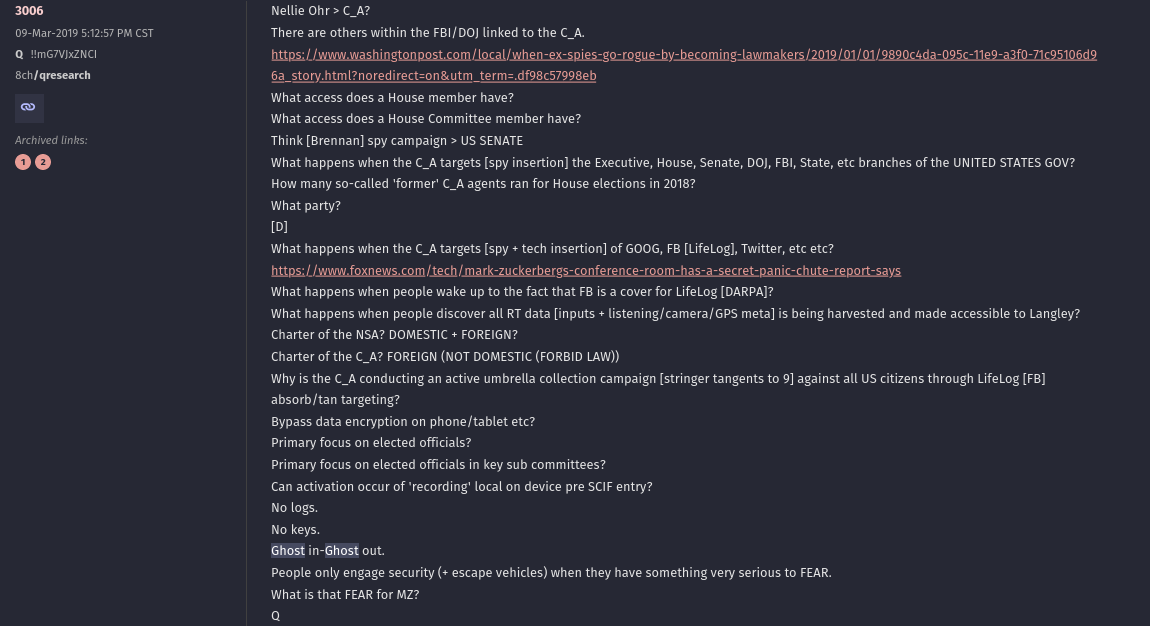 3006
09-Mar-2019 5:12:57 PM CST
Q !!mG7VJxZNCI
8ch/qresearch

Archived links:
1 2

Nellie Ohr > C_A?
There are others within the FBI/DOJ linked to the C_A.
https://www.washingtonpost.com/local/when-ex-spies-go-rogue-by-becoming-lawmakers/2019/01/01/9890c4da-095c-11e9-a3f0-71c95106d96a_story.html?noredirect=on&utm_term=.df98c57998eb
What access does a House member have?
What access does a House Committee member have?
Think [Brennan] spy campaign > US SENATE
What happens when the C_A targets [spy insertion] the Executive, House, Senate, DOJ, FBI, State, etc branches of the UNITED STATES GOV?
How many so-called 'former' C_A agents ran for House elections in 2018?
What party?
[D]
What happens when the C_A targets [spy + tech insertion] of GOOG, FB [LifeLog], Twitter, etc etc?
https://www.foxnews.com/tech/mark-zuckerbergs-conference-room-has-a-secret-panic-chute-report-says
What happens when people wake up to the fact that FB is a cover for LifeLog [DARPA]?
What happens when people discover all RT data [inputs + listening/camera/GPS meta] is being harvested and made accessible to Langley?
Charter of the NSA? DOMESTIC + FOREIGN?
Charter of the C_A? FOREIGN (NOT DOMESTIC (FORBID LAW))
Why is the C_A conducting an active umbrella collection campaign [stringer tangents to 9] against all US citizens through LifeLog [FB] absorb/tan targeting?
Bypass data encryption on phone/tablet etc?
Primary focus on elected officials?
Primary focus on elected officials in key sub committees?
Can activation occur of 'recording' local on device pre SCIF entry?
No logs.
No keys.
Ghost in-Ghost out.
People only engage security (+ escape vehicles) when they have something very serious to FEAR.
What is that FEAR for MZ?
Q